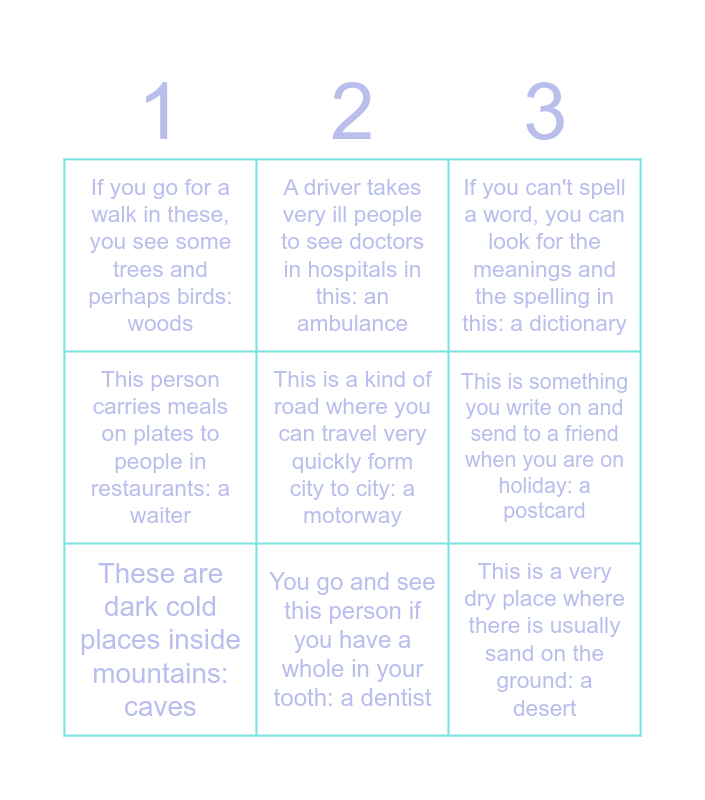 | 1 | 2 | 3 |
|---|---|---|
| If you go for a walk in these, you see some trees and perhaps birds: woods | A driver takes very ill people to see doctors in hospitals in this: an ambulance | If you can't spell a word, you can look for the meanings and the spelling in this: a dictionary |
| This person carries meals on plates to people in restaurants: a waiter | This is a kind of road where you can travel very quickly form city to city: a motorway | This is something you write on and send to a friend when you are on holiday: a postcard |
| These are dark cold places inside mountains: caves | You go and see this person if you have a whole in your tooth: a dentist | This is a very dry place where there is usually sand on the ground: a desert |